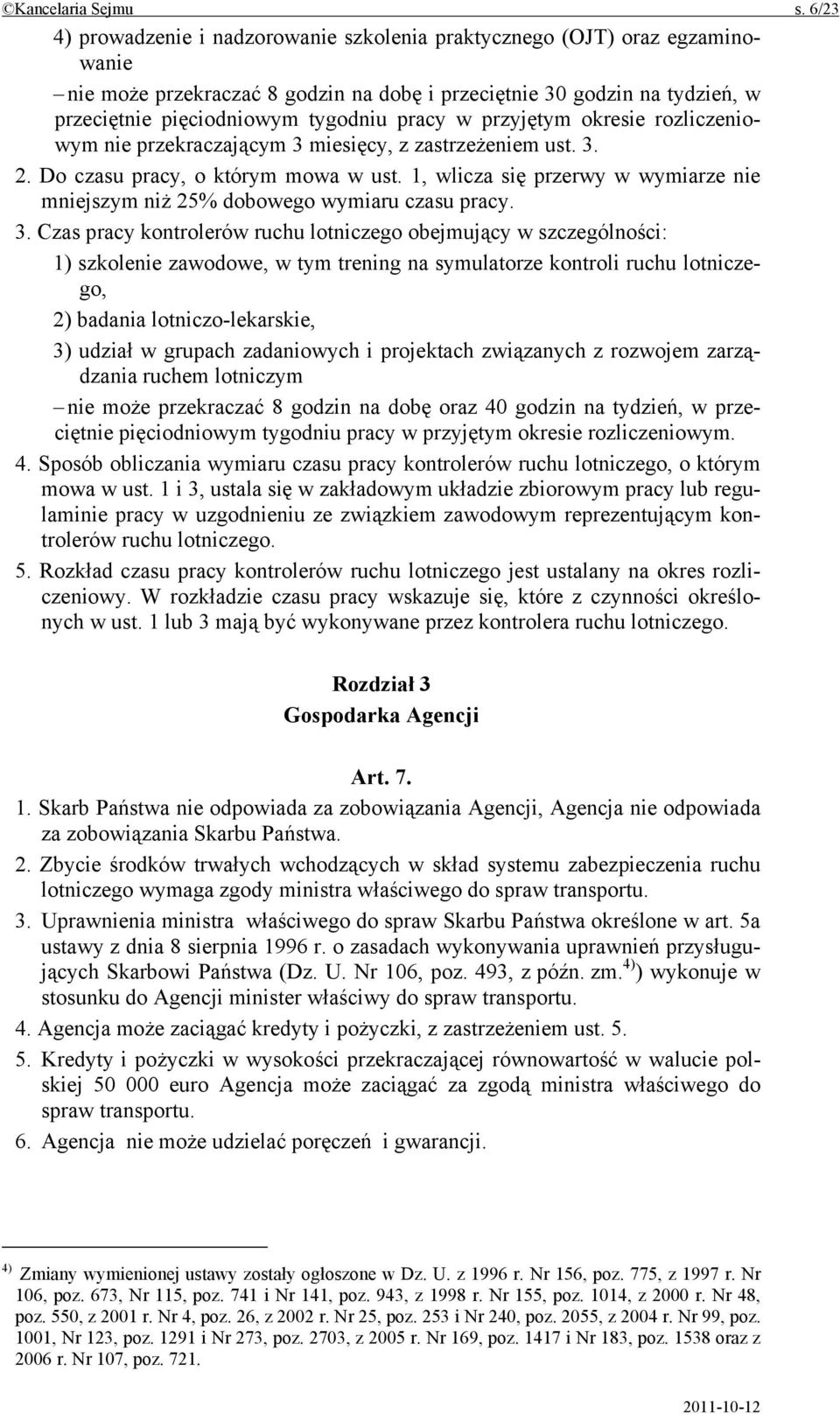 ©Kancelaria Sejmu s. 6/23

4) prowadzenie i nadzorowanie szkolenia praktycznego (OJT) oraz egzaminowanie

– nie może przekraczać 8 godzin na dobę i przeciętnie 30 godzin na tydzień, w przeciętnie pięciodniowym tygodniu pracy w przyjętym okresie rozliczeniowym nie przekraczającym 3 miesięcy, z zastrzeżeniem ust. 3.

2. Do czasu pracy, o którym mowa w ust. 1, wlicza się przerwy w wymiarze nie mniejszym niż 25% dobowego wymiaru czasu pracy.

3. Czas pracy kontrolerów ruchu lotniczego obejmujący w szczególności:

1) szkolenie zawodowe, w tym trening na symulatorze kontroli ruchu lotniczego,

2) badania lotniczo-lekarskie,

3) udział w grupach zadaniowych i projektach związanych z rozwojem zarządzania ruchem lotniczym

– nie może przekraczać 8 godzin na dobę oraz 40 godzin na tydzień, w przeciętnie pięciodniowym tygodniu pracy w przyjętym okresie rozliczeniowym.

4. Sposób obliczania wymiaru czasu pracy kontrolerów ruchu lotniczego, o którym mowa w ust. 1 i 3, ustala się w zakładowym układzie zbiorowym pracy lub regulaminie pracy w uzgodnieniu ze związkiem zawodowym reprezentującym kontrolerów ruchu lotniczego.

5. Rozkład czasu pracy kontrolerów ruchu lotniczego jest ustalany na okres rozliczeniowy. W rozkładzie czasu pracy wskazuje się, które z czynności określonych w ust. 1 lub 3 mają być wykonywane przez kontrolera ruchu lotniczego.

Rozdział 3
Gospodarka Agencji

Art. 7.

1. Skarb Państwa nie odpowiada za zobowiązania Agencji, Agencja nie odpowiada za zobowiązania Skarbu Państwa.

2. Zbycie środków trwałych wchodzących w skład systemu zabezpieczenia ruchu lotniczego wymaga zgody ministra właściwego do spraw transportu.

3. Uprawnienia ministra właściwego do spraw Skarbu Państwa określone w art. 5a ustawy z dnia 8 sierpnia 1996 r. o zasadach wykonywania uprawnień przysługujących Skarbowi Państwa (Dz. U. Nr 106, poz. 493, z późn. zm.$^{4)}$) wykonuje w stosunku do Agencji minister właściwy do spraw transportu.

4. Agencja może zaciągać kredyty i pożyczki, z zastrzeżeniem ust. 5.

5. Kredyty i pożyczki w wysokości przekraczającej równowartość w walucie polskiej 50 000 euro Agencja może zaciągać za zgodą ministra właściwego do spraw transportu.

6. Agencja nie może udzielać poręczeń i gwarancji.

$^{4)}$ Zmiany wymienionej ustawy zostały ogłoszone w Dz. U. z 1996 r. Nr 156, poz. 775, z 1997 r. Nr 106, poz. 673, Nr 115, poz. 741 i Nr 141, poz. 943, z 1998 r. Nr 155, poz. 1014, z 2000 r. Nr 48, poz. 550, z 2001 r. Nr 4, poz. 26, z 2002 r. Nr 25, poz. 253 i Nr 240, poz. 2055, z 2004 r. Nr 99, poz. 1001, Nr 123, poz. 1291 i Nr 273, poz. 2703, z 2005 r. Nr 169, poz. 1417 i Nr 183, poz. 1538 oraz z 2006 r. Nr 107, poz. 721.

2011-10-12